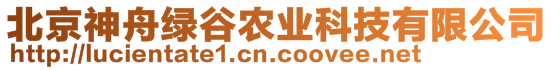 北京神舟绿谷农业科技有限公司
http://lucientate1.cn.coovee.net